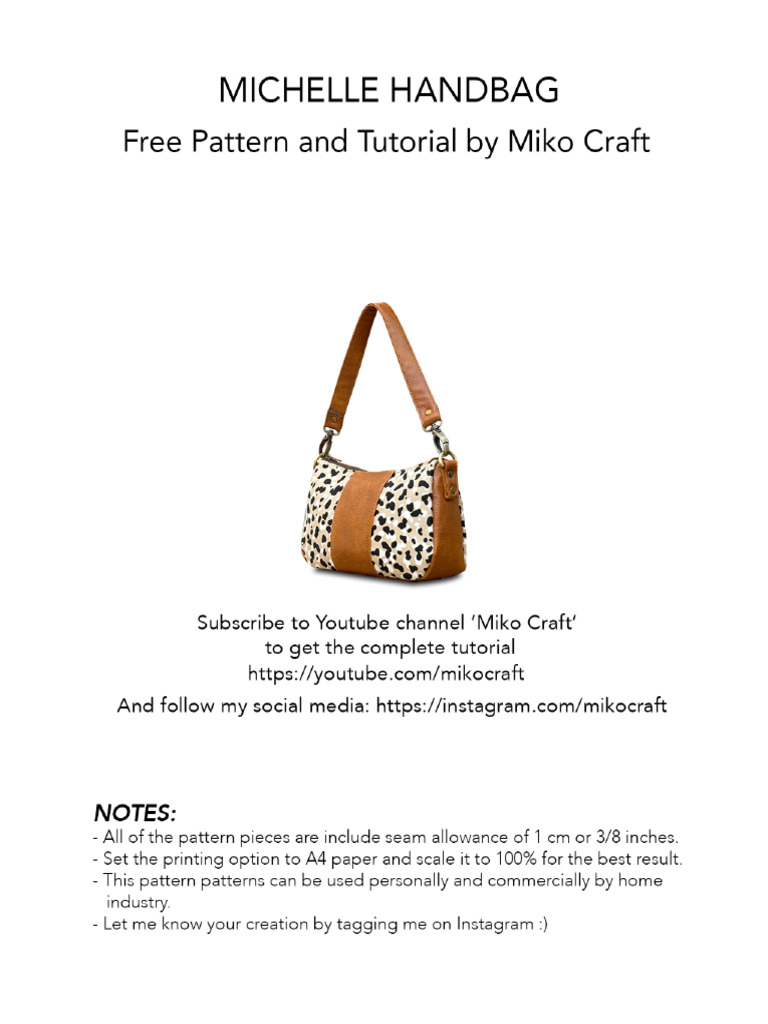 MICHELLE HANDBAG
Free Pattern and Tutorial by Miko Craft

Subscribe to Youtube channel 'Miko Craft' to get the complete tutorial
https://youtube.com/mikocraft

And follow my social media: https://instagram.com/mikocraft

NOTES:
- All of the pattern pieces are include seam allowance of 1 cm or 3/8 inches.
- Set the printing option to A4 paper and scale it to 100% for the best result.
- This pattern patterns can be used personally and commercially by home industry.
- Let me know your creation by tagging me on Instagram :)